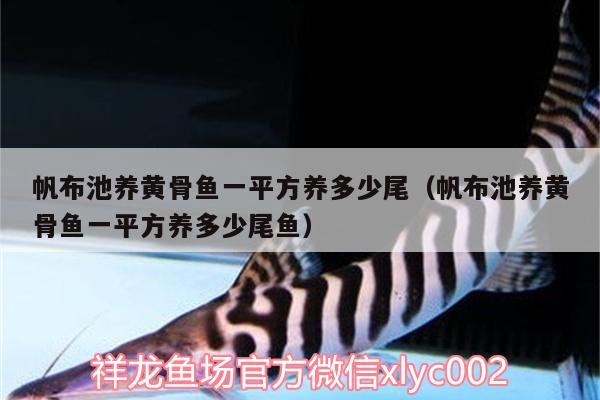 帆布池养黄骨鱼一平方养多少尾（帆布池养黄骨鱼一平方养多少尾鱼）

祥龙鱼场官方微信xlyc002